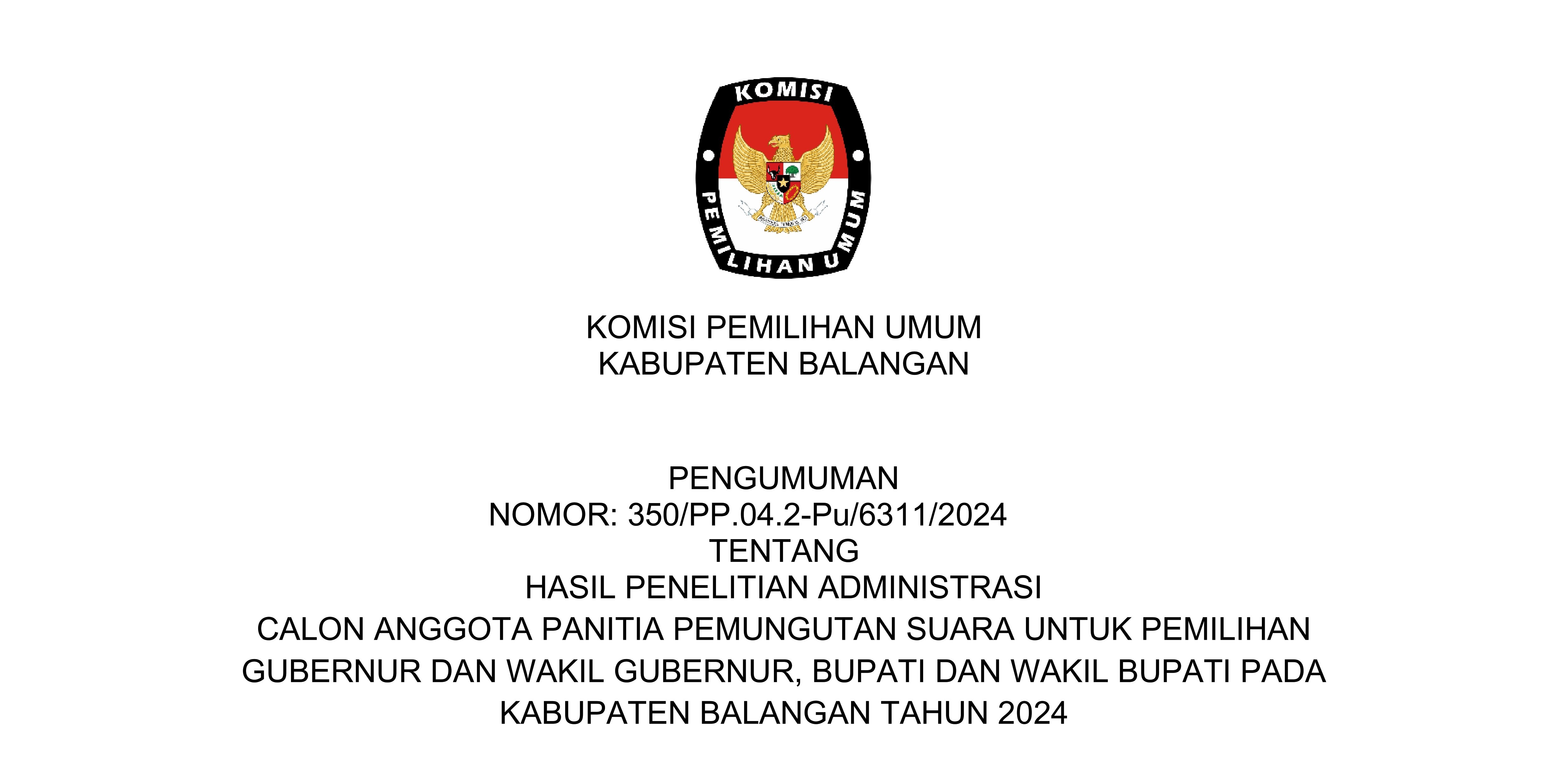 KOMISI
PEMILIHAN UMUM

KOMISI PEMILIHAN UMUM
KABUPATEN BALANGAN

PENGUMUMAN
NOMOR: 350/PP.04.2-Pu/6311/2024
TENTANG
HASIL PENELITIAN ADMINISTRASI
CALON ANGGOTA PANITIA PEMUNGUTAN SUARA UNTUK PEMILIHAN GUBERNUR DAN WAKIL GUBERNUR, BUPATI DAN WAKIL BUPATI PADA KABUPATEN BALANGAN TAHUN 2024